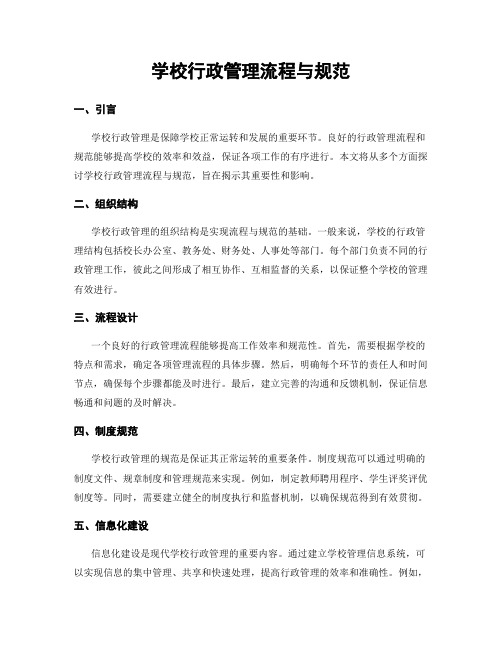 学校行政管理流程与规范

一、引言

学校行政管理是保障学校正常运转和发展的重要环节。良好的行政管理流程和规范能够提高学校的效率和效益，保证各项工作的有序进行。本文将从多个方面探讨学校行政管理流程与规范，旨在揭示其重要性和影响。

二、组织结构

学校行政管理的组织结构是实现流程与规范的基础。一般来说，学校的行政管理结构包括校长办公室、教务处、财务处、人事处等部门。每个部门负责不同的行政管理工作，彼此之间形成了相互协作、互相监督的关系，以保证整个学校的管理有效进行。

三、流程设计

一个良好的行政管理流程能够提高工作效率和规范性。首先，需要根据学校的特点和需求，确定各项管理流程的具体步骤。然后，明确每个环节的责任人和时间节点，确保每个步骤都能及时进行。最后，建立完善的沟通和反馈机制，保证信息畅通和问题的及时解决。

四、制度规范

学校行政管理的规范是保证其正常运转的重要条件。制度规范可以通过明确的制度文件、规章制度和管理规范来实现。例如，制定教师聘用程序、学生评奖评优制度等。同时，需要建立健全的制度执行和监督机制，以确保规范得到有效贯彻。

五、信息化建设

信息化建设是现代学校行政管理的重要内容。通过建立学校管理信息系统，可以实现信息的集中管理、共享和快速处理，提高行政管理的效率和准确性。例如，